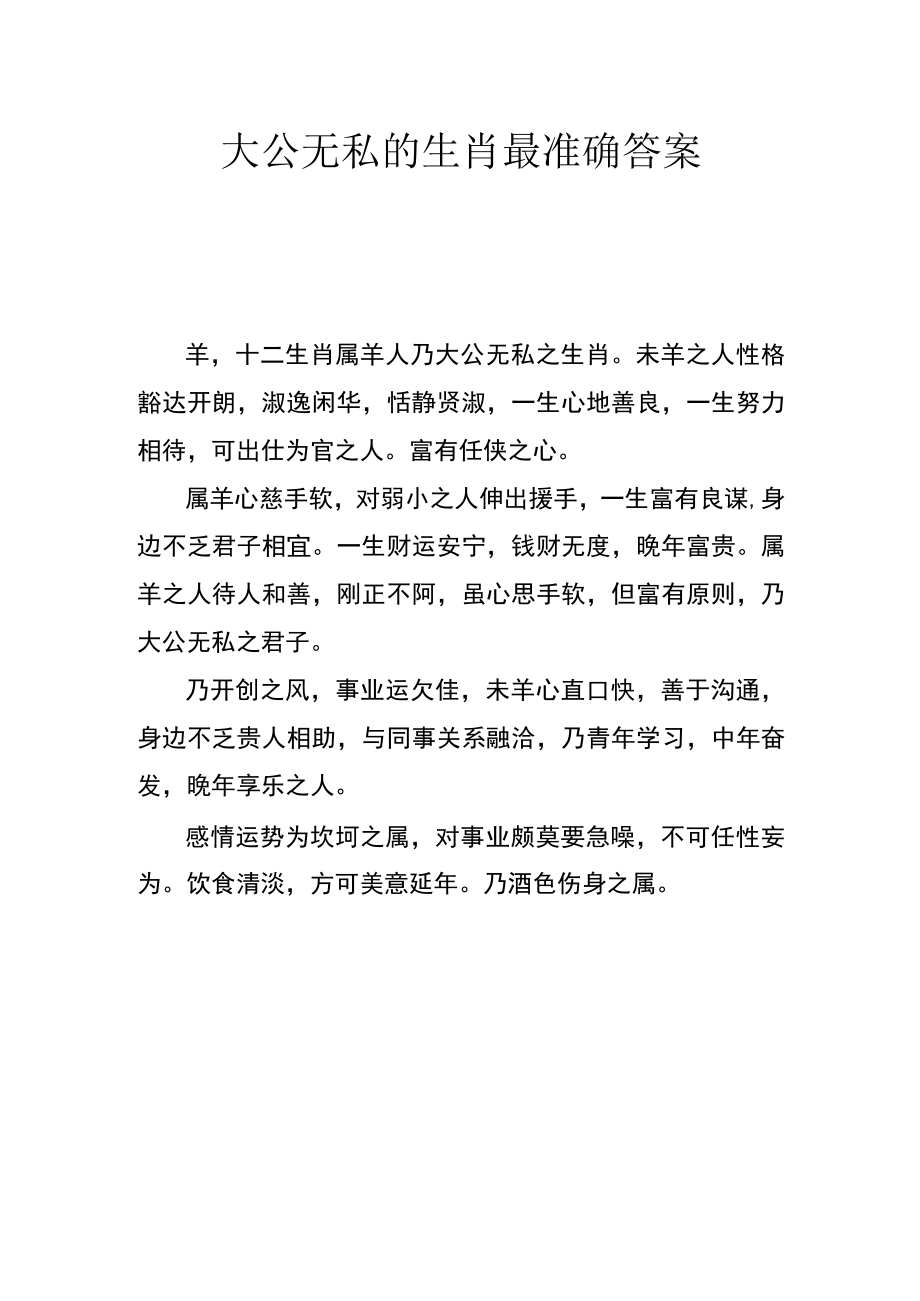 大公无私的生肖最准确答案

羊，十二生肖属羊人乃大公无私之生肖。未羊之人性格豁达开朗，淑逸闲华，恬静贤淑，一生心地善良，一生努力相待，可出仕为官之人。富有任侠之心。

属羊心慈手软，对弱小之人伸出援手，一生富有良谋,身边不乏君子相宜。一生财运安宁，钱财无度，晚年富贵。属羊之人待人和善，刚正不阿，虽心思手软，但富有原则，乃大公无私之君子。

乃开创之风，事业运欠佳，未羊心直口快，善于沟通，身边不乏贵人相助，与同事关系融洽，乃青年学习，中年奋发，晚年享乐之人。

感情运势为坎坷之属，对事业颇莫要急噪，不可任性妄为。饮食清淡，方可美意延年。乃酒色伤身之属。